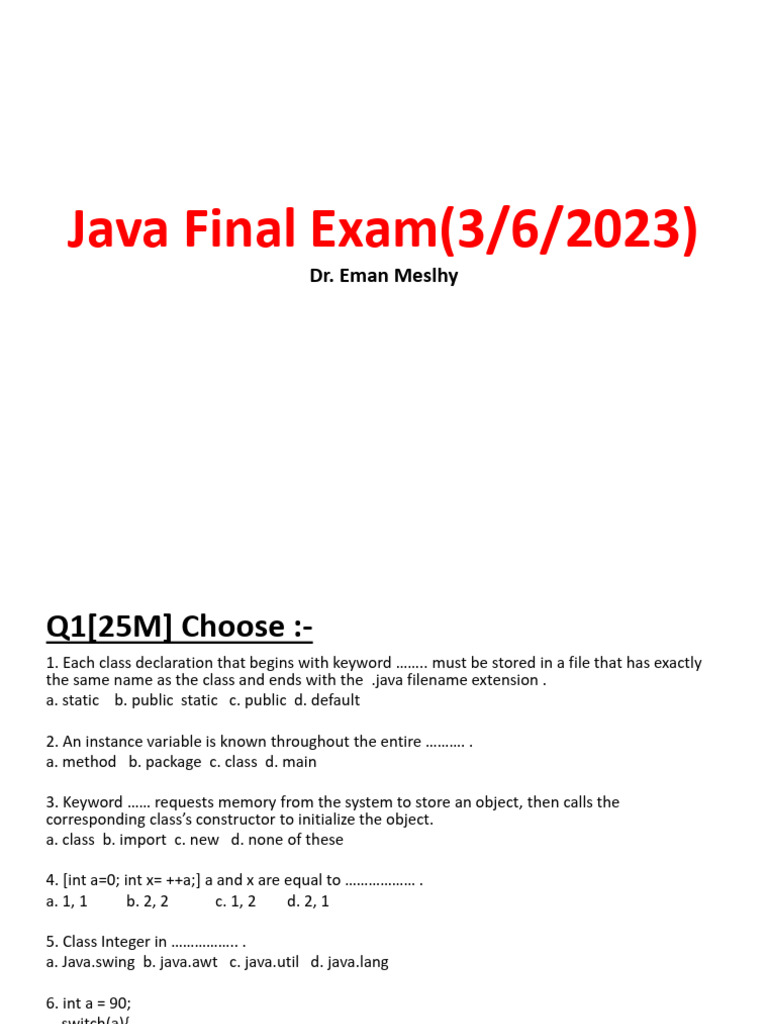 Java Final Exam(3/6/2023)

Dr. Eman Meslhy

Q1[25M] Choose :-

1. Each class declaration that begins with keyword …….. must be stored in a file that has exactly the same name as the class and ends with the .java filename extension .
a. static b. public static c. public d. default

2. An instance variable is known throughout the entire ………. .
a. method b. package c. class d. main

3. Keyword …… requests memory from the system to store an object, then calls the corresponding class's constructor to initialize the object.
a. class b. import c. new d. none of these

4. [int a=0; int x= ++a;] a and x are equal to ……………… .
a. 1, 1 b. 2, 2 c. 1, 2 d. 2, 1

5. Class Integer in …………….. .
a. Java.swing b. java.awt c. java.util d. java.lang

6. int a = 90;
switch(a){